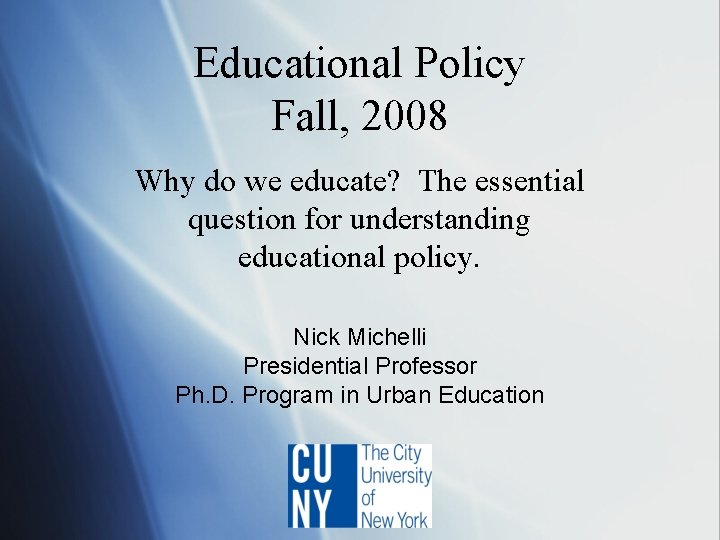 Educational Policy
Fall, 2008

Why do we educate? The essential question for understanding educational policy.

Nick Michelli
Presidential Professor
Ph.D. Program in Urban Education

CU
NY
The City
University
of
New York